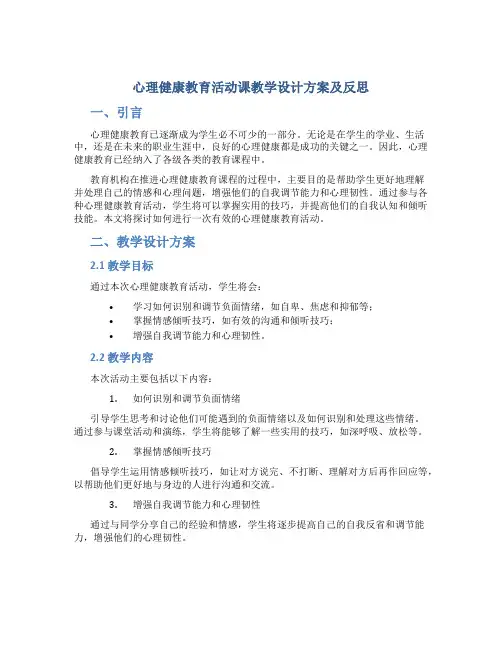 心理健康教育活动课教学设计方案及反思

一、引言

心理健康教育已逐渐成为学生必不可少的一部分。无论是在学生的学业、生活中，还是在未来的职业生涯中，良好的心理健康都是成功的关键之一。因此，心理健康教育已经纳入了各级各类的教育课程中。

教育机构在推进心理健康教育课程的过程中，主要目的是帮助学生更好地理解并处理自己的情感和心理问题，增强他们的自我调节能力和心理韧性。通过参与各种心理健康教育活动，学生将可以掌握实用的技巧，并提高他们的自我认知和倾听技能。本文将探讨如何进行一次有效的心理健康教育活动。

二、教学设计方案

2.1 教学目标

通过本次心理健康教育活动，学生将会：

• 学习如何识别和调节负面情绪，如自卑、焦虑和抑郁等；
• 掌握情感倾听技巧，如有效的沟通和倾听技巧；
• 增强自我调节能力和心理韧性。

2.2 教学内容

本次活动主要包括以下内容：

1. 如何识别和调节负面情绪

引导学生思考和讨论他们可能遇到的负面情绪以及如何识别和处理这些情绪。通过参与课堂活动和演练，学生将能够了解一些实用的技巧，如深呼吸、放松等。

2. 掌握情感倾听技巧

倡导学生运用情感倾听技巧，如让对方说完、不打断、理解对方后再作回应等，以帮助他们更好地与身边的人进行沟通和交流。

3. 增强自我调节能力和心理韧性

通过与同学分享自己的经验和情感，学生将逐步提高自己的自我反省和调节能力，增强他们的心理韧性。